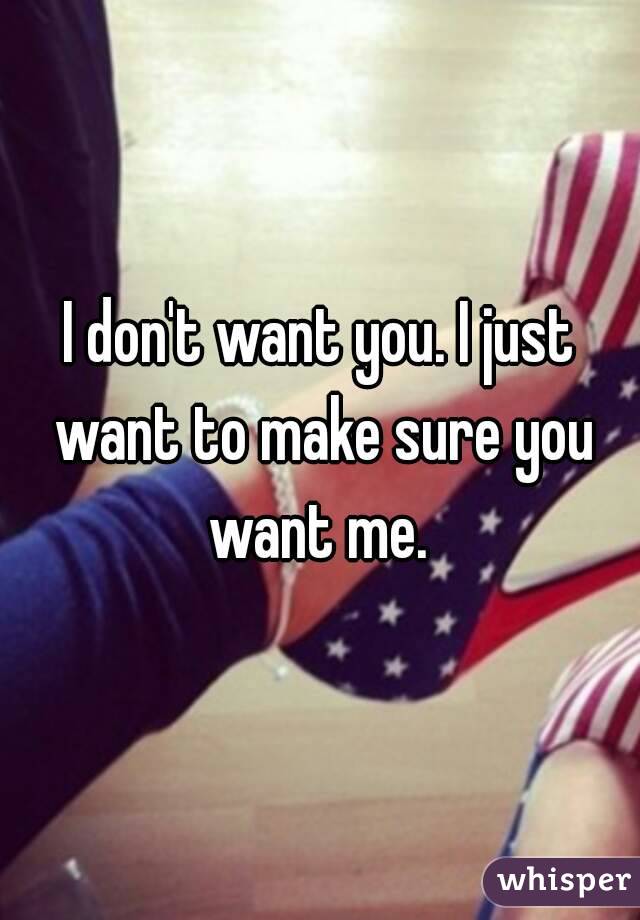 I don't want you. I just want to make sure you want me.

whisper